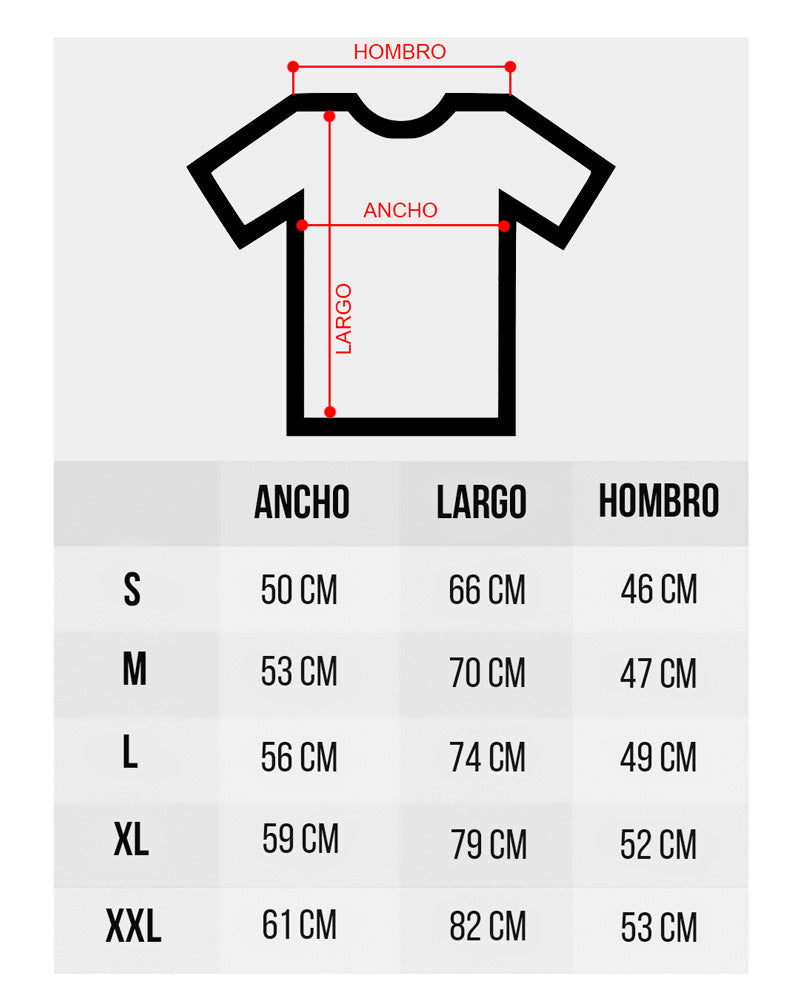 HOMBRO

ANCHO

LARGO

| | ANCHO | LARGO | HOMBRO |
|---|---|---|---|
| S | 50 CM | 66 CM | 46 CM |
| M | 53 CM | 70 CM | 47 CM |
| L | 56 CM | 74 CM | 49 CM |
| XL | 59 CM | 79 CM | 52 CM |
| XXL | 61 CM | 82 CM | 53 CM |